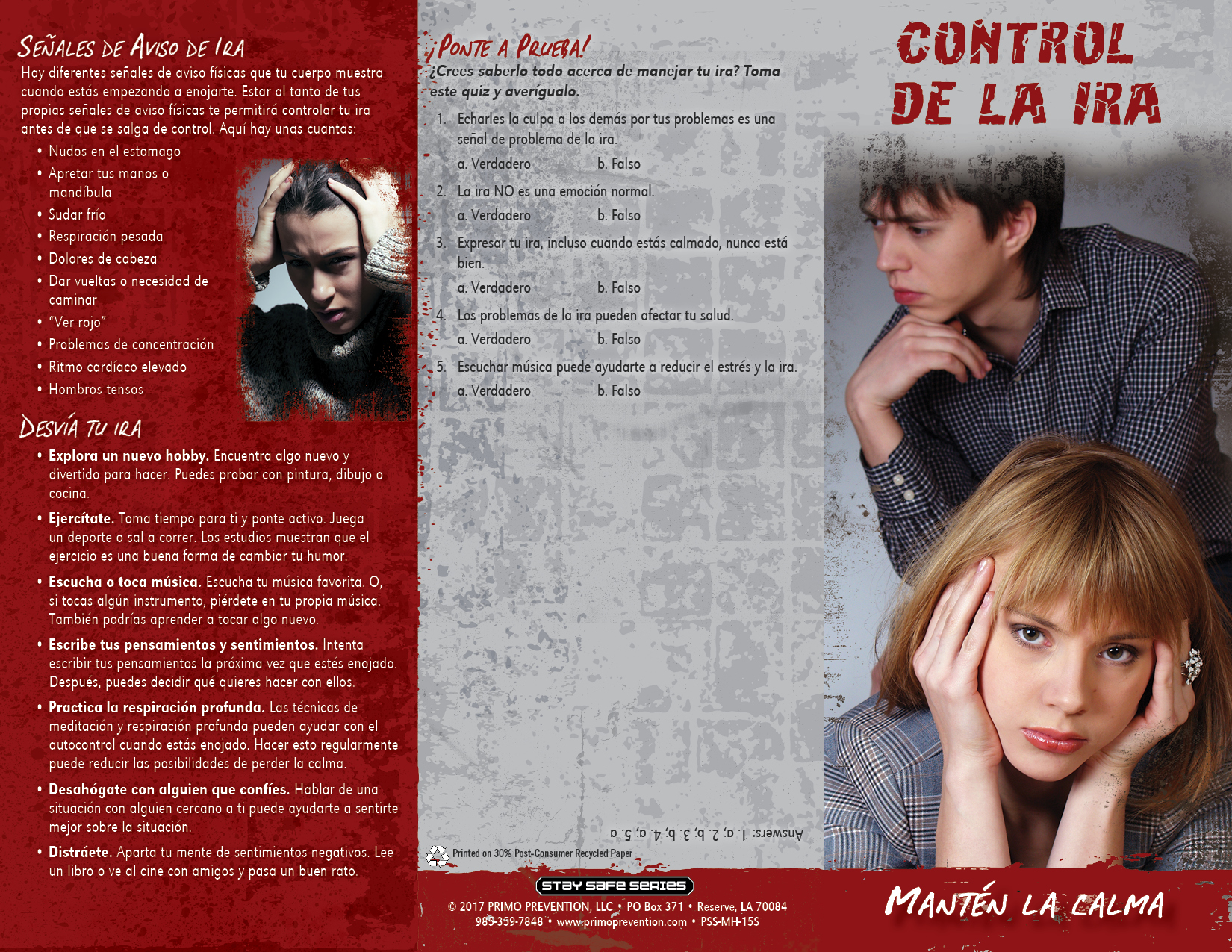 SEÑALES DE AVISO DE IRA

Hay diferentes señales de aviso físicas que tu cuerpo muestra cuando estás empezando a enojarte. Estar al tanto de tus propias señales de aviso físicas te permitirá controlar tu ira antes de que se salga de control. Aquí hay unas cuantas:

• Nudos en el estomago
• Apretar tus manos o mandíbula
• Sudar frío
• Respiración pesada
• Dolores de cabeza
• Dar vueltas o necesidad de caminar
• "Ver rojo"
• Problemas de concentración
• Ritmo cardíaco elevado
• Hombros tensos

DESVÍA TU IRA

• Explora un nuevo hobby. Encuentra algo nuevo y divertido para hacer. Puedes probar con pintura, dibujo o cocina.
• Ejercítate. Toma tiempo para ti y ponte activo. Juega un deporte o sal a correr. Los estudios muestran que el ejercicio es una buena forma de cambiar tu humor.
• Escucha o toca música. Escucha tu música favorita. O, si tocas algún instrumento, piérdete en tu propia música. También podrías aprender a tocar algo nuevo.
• Escribe tus pensamientos y sentimientos. Intenta escribir tus pensamientos la próxima vez que estés enojado. Después, puedes decidir qué quieres hacer con ellos.
• Practica la respiración profunda. Las técnicas de meditación y respiración profunda pueden ayudar con el autocontrol cuando estás enojado. Hacer esto regularmente puede reducir las posibilidades de perder la calma.
• Desahógate con alguien que confíes. Hablar de una situación con alguien cercano a ti puede ayudarte a sentirte mejor sobre la situación.
• Distráete. Aparta tu mente de sentimientos negativos. Lee un libro o ve al cine con amigos y pasa un buen rato.

¡PONTE A PRUEBA!

¿Crees saberlo todo acerca de manejar tu ira? Toma este quiz y averígualo.

1. Echarles la culpa a los demás por tus problemas es una señal de problema de la ira.
a. Verdadero b. Falso
2. La ira NO es una emoción normal.
a. Verdadero b. Falso
3. Expresar tu ira, incluso cuando estás calmado, nunca está bien.
a. Verdadero b. Falso
4. Los problemas de la ira pueden afectar tu salud.
a. Verdadero b. Falso
5. Escuchar música puede ayudarte a reducir el estrés y la ira.
a. Verdadero b. Falso

Answers: 1. a; 2. b; 3. b; 4. a; 5. a

Printed on 30% Post-Consumer Recycled Paper

STAY SAFE SERIES

© 2017 PRIMO PREVENTION, LLC • PO Box 371 • Reserve, LA 70084
985-359-7848 • www.primoprevention.com • PSS-MH-15S

CONTROL DE LA IRA

MANTÉN LA CALMA